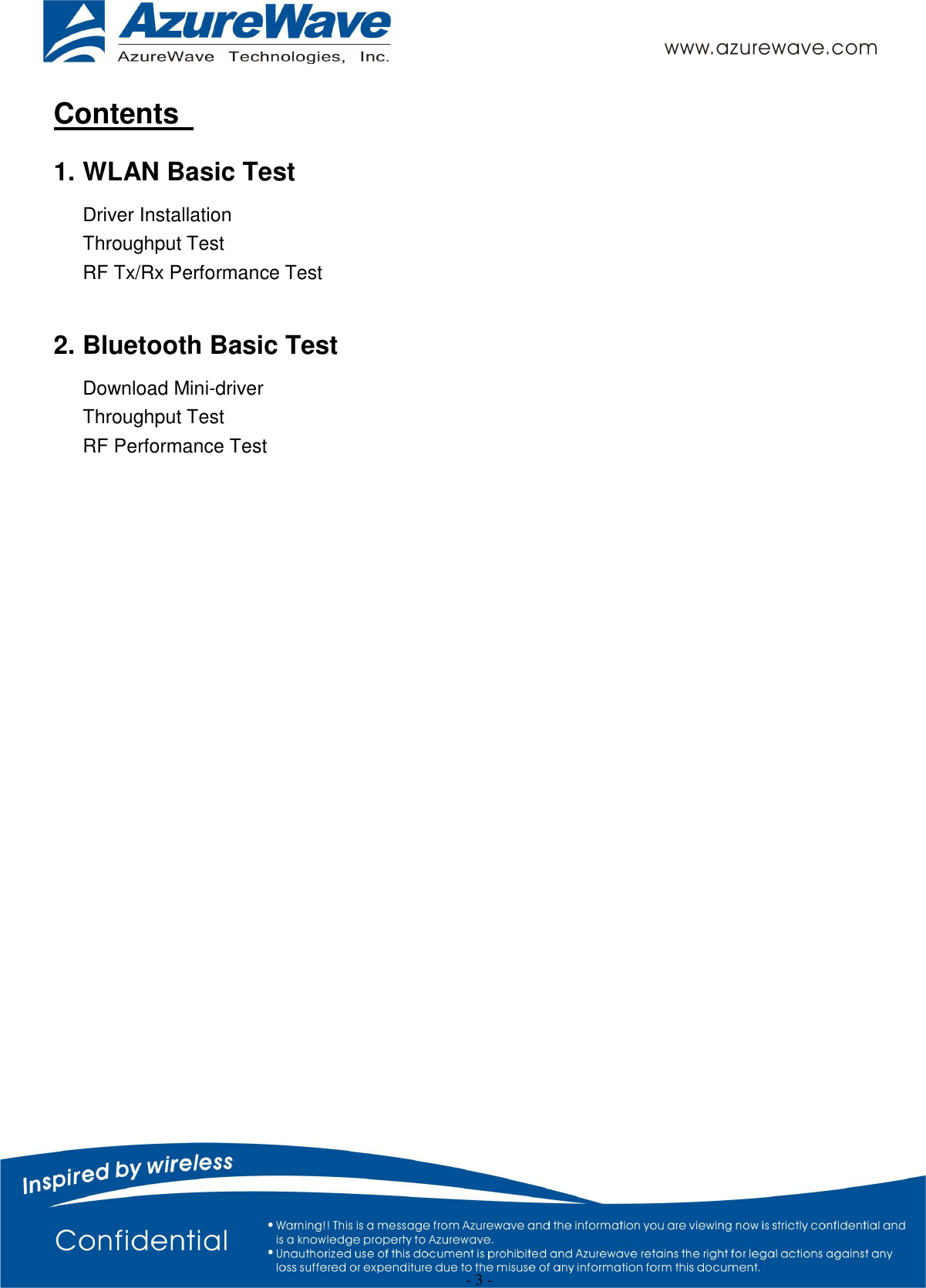 AzureWave
AzureWave Technologies, Inc.

www.azurewave.com

Contents

1. WLAN Basic Test

Driver Installation
Throughput Test
RF Tx/Rx Performance Test

2. Bluetooth Basic Test

Download Mini-driver
Throughput Test
RF Performance Test

Inspired by wireless

Confidential

• Warning!! This is a message from Azurewave and the information you are viewing now is strictly confidential and is a knowledge property to Azurewave.
• Unauthorized use of this document is prohibited and Azurewave retains the right for legal actions against any loss suffered or expenditure due to the misuse of any information form this document.

- 3 -